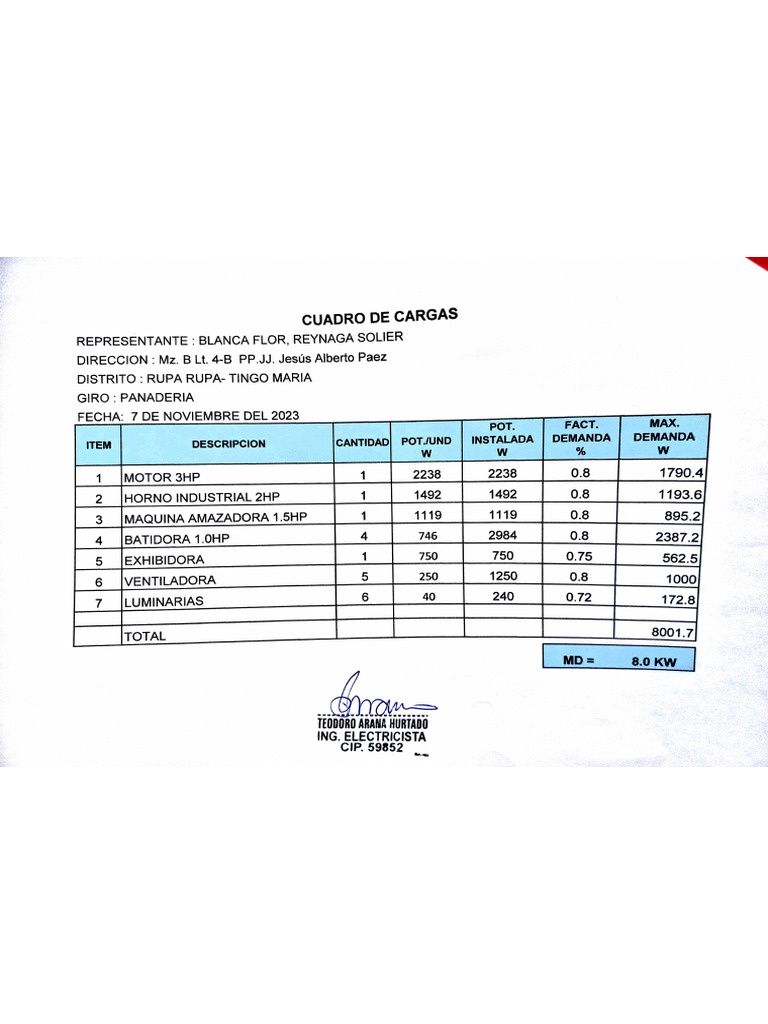 CUADRO DE CARGAS

REPRESENTANTE : BLANCA FLOR, REYNAGA SOLIER
DIRECCION : Mz. B Lt. 4-B PP.JJ. Jesús Alberto Paez
DISTRITO : RUPA RUPA- TINGO MARIA
GIRO : PANADERIA
FECHA: 7 DE NOVIEMBRE DEL 2023

| ITEM | DESCRIPCION | CANTIDAD | POT./UND W | POT. INSTALADA W | FACT. DEMANDA % | MAX. DEMANDA W |
|---|---|---|---|---|---|---|
| 1 | MOTOR 3HP | 1 | 2238 | 2238 | 0.8 | 1790.4 |
| 2 | HORNO INDUSTRIAL 2HP | 1 | 1492 | 1492 | 0.8 | 1193.6 |
| 3 | MAQUINA AMAZADORA 1.5HP | 1 | 1119 | 1119 | 0.8 | 895.2 |
| 4 | BATIDORA 1.0HP | 4 | 746 | 2984 | 0.8 | 2387.2 |
| 5 | EXHIBIDORA | 1 | 750 | 750 | 0.75 | 562.5 |
| 6 | VENTILADORA | 5 | 250 | 1250 | 0.8 | 1000 |
| 7 | LUMINARIAS | 6 | 40 | 240 | 0.72 | 172.8 |
| | | | | | | |
| | TOTAL | | | | | 8001.7 |

MD = 8.0 KW

TEODORO ARANA HURTADO
ING. ELECTRICISTA
CIP. 59852